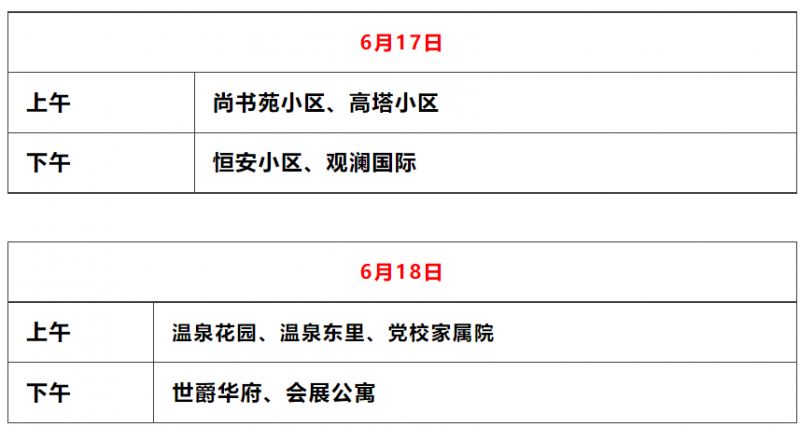 | 6月17日 | |
|---|---|
| 上午 | 尚书苑小区、高塔小区 |
| 下午 | 恒安小区、观澜国际 |

| 6月18日 | |
|---|---|
| 上午 | 温泉花园、温泉东里、党校家属院 |
| 下午 | 世爵华府、会展公寓 |